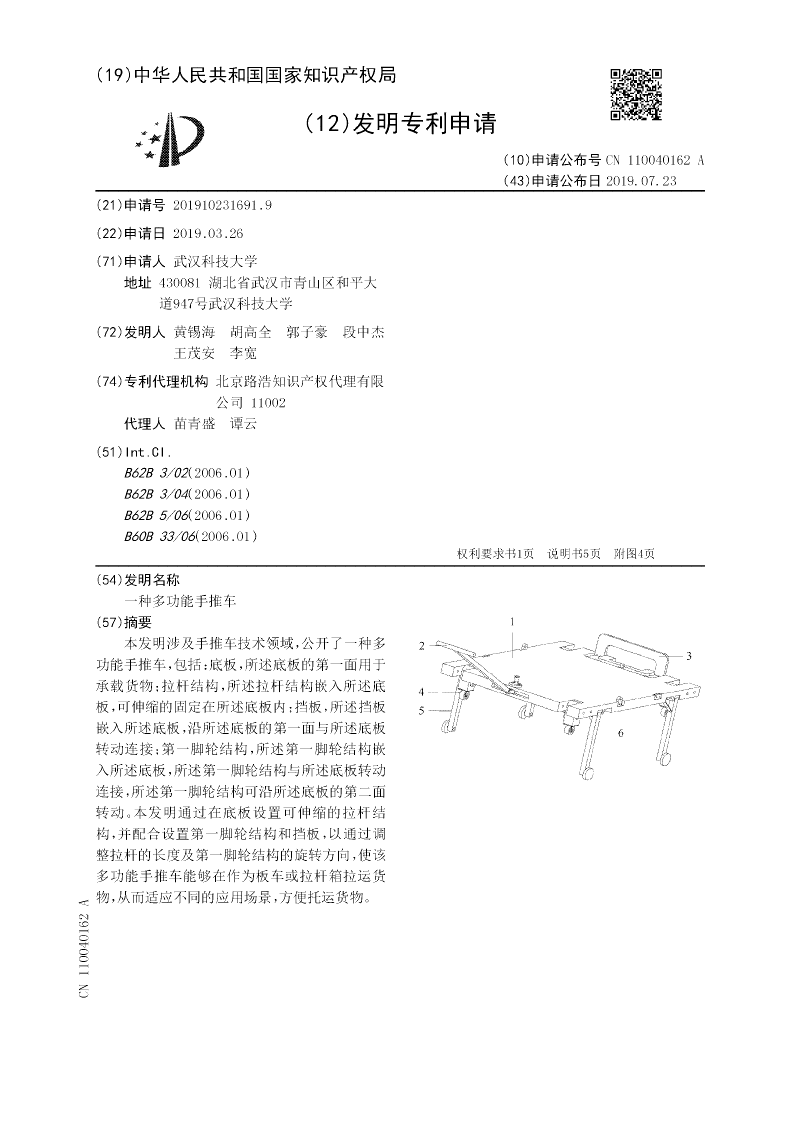 (19)中华人民共和国国家知识产权局

(12)发明专利申请

(10)申请公布号 CN 110040162 A
(43)申请公布日 2019.07.23

(21)申请号 201910231691.9

(22)申请日 2019.03.26

(71)申请人 武汉科技大学
地址 430081 湖北省武汉市青山区和平大道947号武汉科技大学

(72)发明人 黄锡海 胡高全 郭子豪 段中杰 王茂安 李宽

(74)专利代理机构 北京路浩知识产权代理有限公司 11002
代理人 苗青盛 谭云

(51)Int.Cl.
B62B 3/02(2006.01)
B62B 3/04(2006.01)
B62B 5/06(2006.01)
B60B 33/06(2006.01)

权利要求书1页 说明书5页 附图4页

(54)发明名称
一种多功能手推车

(57)摘要
本发明涉及手推车技术领域，公开了一种多功能手推车，包括：底板，所述底板的第一面用于承载货物；拉杆结构，所述拉杆结构嵌入所述底板，可伸缩的固定在所述底板内；挡板，所述挡板嵌入所述底板，沿所述底板的第一面与所述底板转动连接；第一脚轮结构，所述第一脚轮结构嵌入所述底板，所述第一脚轮结构与所述底板转动连接，所述第一脚轮结构可沿所述底板的第二面转动。本发明通过在底板设置可伸缩的拉杆结构，并配合设置第一脚轮结构和挡板，以通过调整拉杆的长度及第一脚轮结构的旋转方向，使该多功能手推车能够在作为板车或拉杆箱拉运货物，从而适应不同的应用场景，方便托运货物。

1
2
3
4
5
6

CN 110040162 A